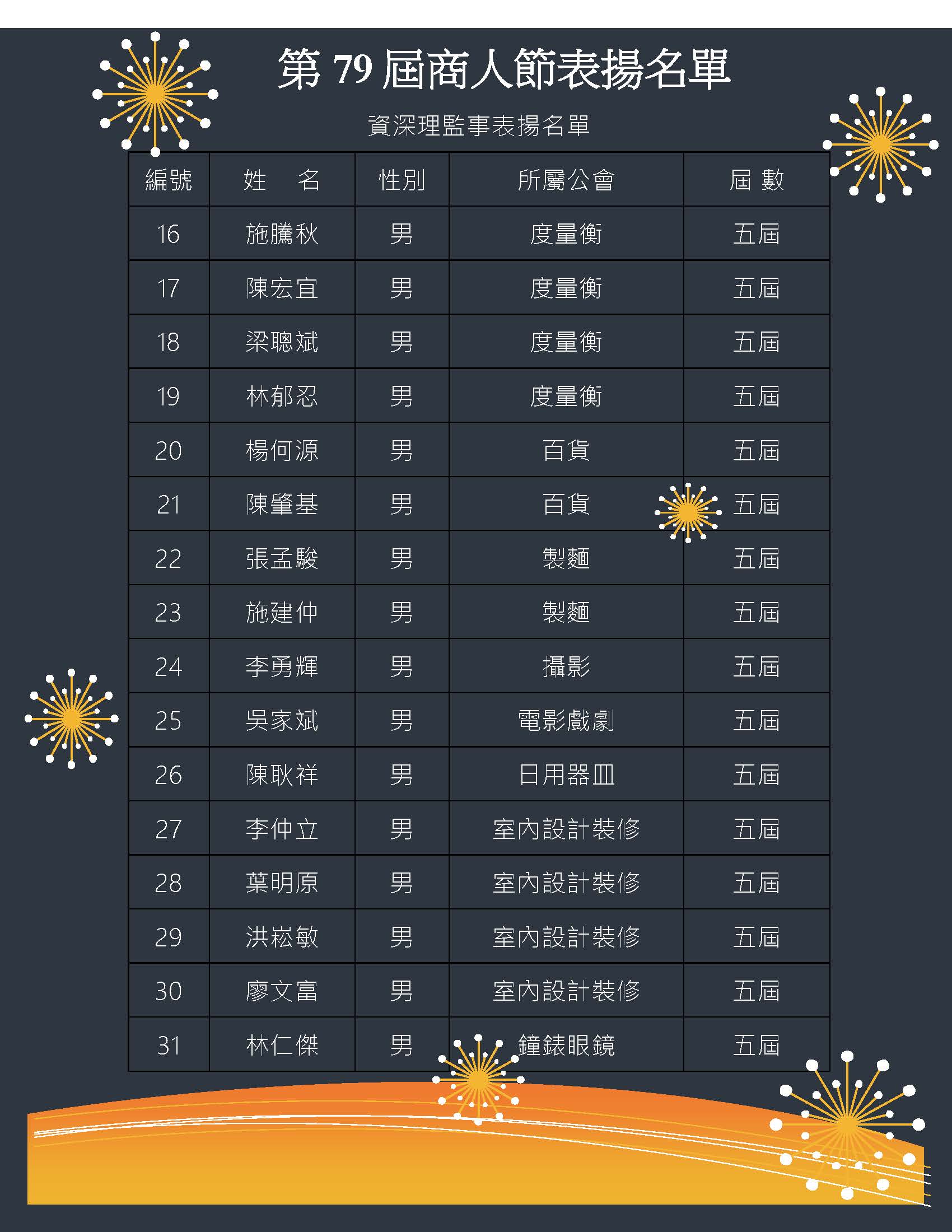 第79屆商人節表揚名單

資深理監事表揚名單

| 編號 | 姓　名 | 性別 | 所屬公會 | 屆 數 |
|---|---|---|---|---|
| 16 | 施騰秋 | 男 | 度量衡 | 五屆 |
| 17 | 陳宏宜 | 男 | 度量衡 | 五屆 |
| 18 | 梁聰斌 | 男 | 度量衡 | 五屆 |
| 19 | 林郁忍 | 男 | 度量衡 | 五屆 |
| 20 | 楊何源 | 男 | 百貨 | 五屆 |
| 21 | 陳肇基 | 男 | 百貨 | 五屆 |
| 22 | 張孟駿 | 男 | 製麵 | 五屆 |
| 23 | 施建仲 | 男 | 製麵 | 五屆 |
| 24 | 李勇輝 | 男 | 攝影 | 五屆 |
| 25 | 吳家斌 | 男 | 電影戲劇 | 五屆 |
| 26 | 陳耿祥 | 男 | 日用器皿 | 五屆 |
| 27 | 李仲立 | 男 | 室內設計裝修 | 五屆 |
| 28 | 葉明原 | 男 | 室內設計裝修 | 五屆 |
| 29 | 洪崧敏 | 男 | 室內設計裝修 | 五屆 |
| 30 | 廖文富 | 男 | 室內設計裝修 | 五屆 |
| 31 | 林仁傑 | 男 | 鐘錶眼鏡 | 五屆 |